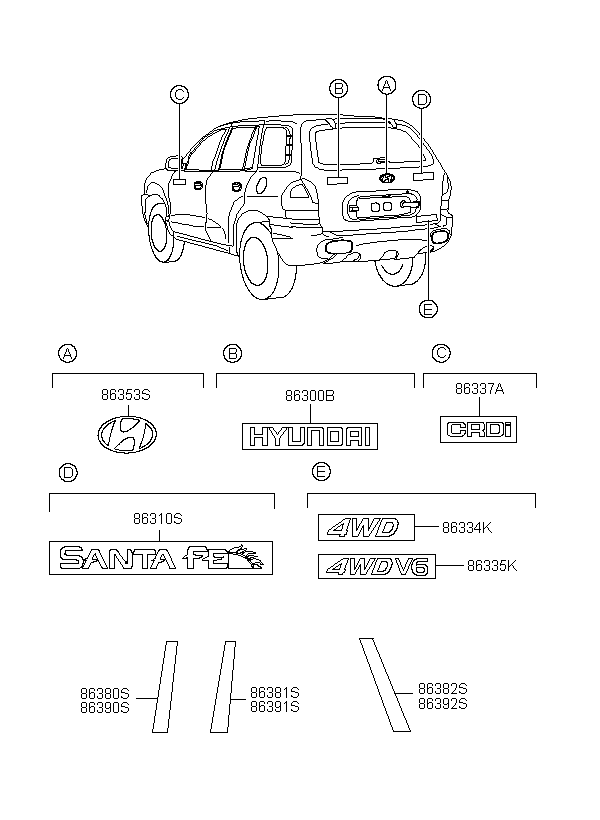 C
B
A
D
E

A
86353S

B
86300B
HYUNDAI

C
86337A
CRDi

D
86310S
SANTA FE

E
4WD
86334K
4WD V6
86335K

86380S
86390S

86381S
86391S

86382S
86392S